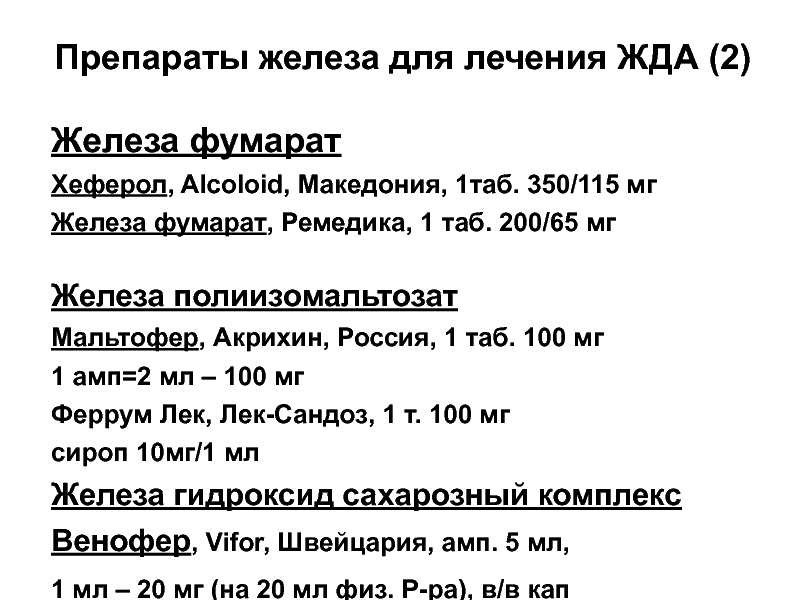 Препараты железа для лечения ЖДА (2)

Железа фумарат

Хеферол, Alcoloid, Македония, 1таб. 350/115 мг

Железа фумарат, Ремедика, 1 таб. 200/65 мг

Железа полиизомальтозат

Мальтофер, Акрихин, Россия, 1 таб. 100 мг

1 амп=2 мл – 100 мг

Феррум Лек, Лек-Сандоз, 1 т. 100 мг

сироп 10мг/1 мл

Железа гидроксид сахарозный комплекс

Венофер, Vifor, Швейцария, амп. 5 мл,

1 мл – 20 мг (на 20 мл физ. Р-ра), в/в кап